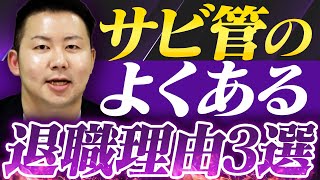 サビ管の
よくある
退職理由3選